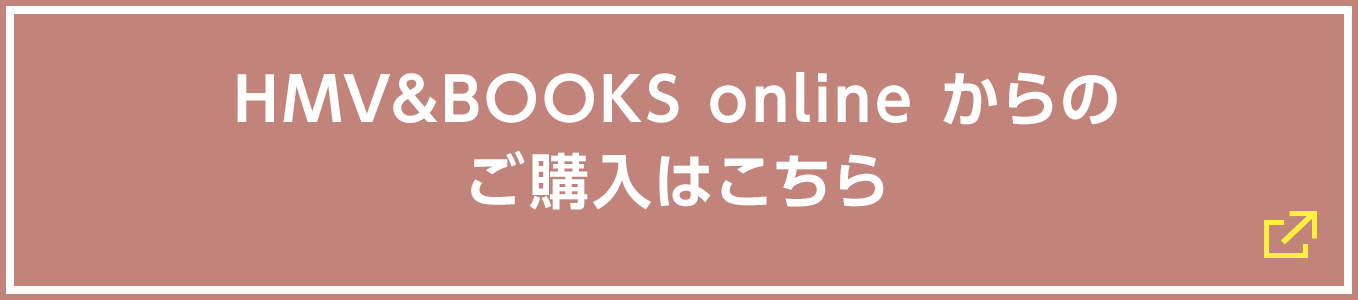 HMV&BOOKS online からの
ご購入はこちら